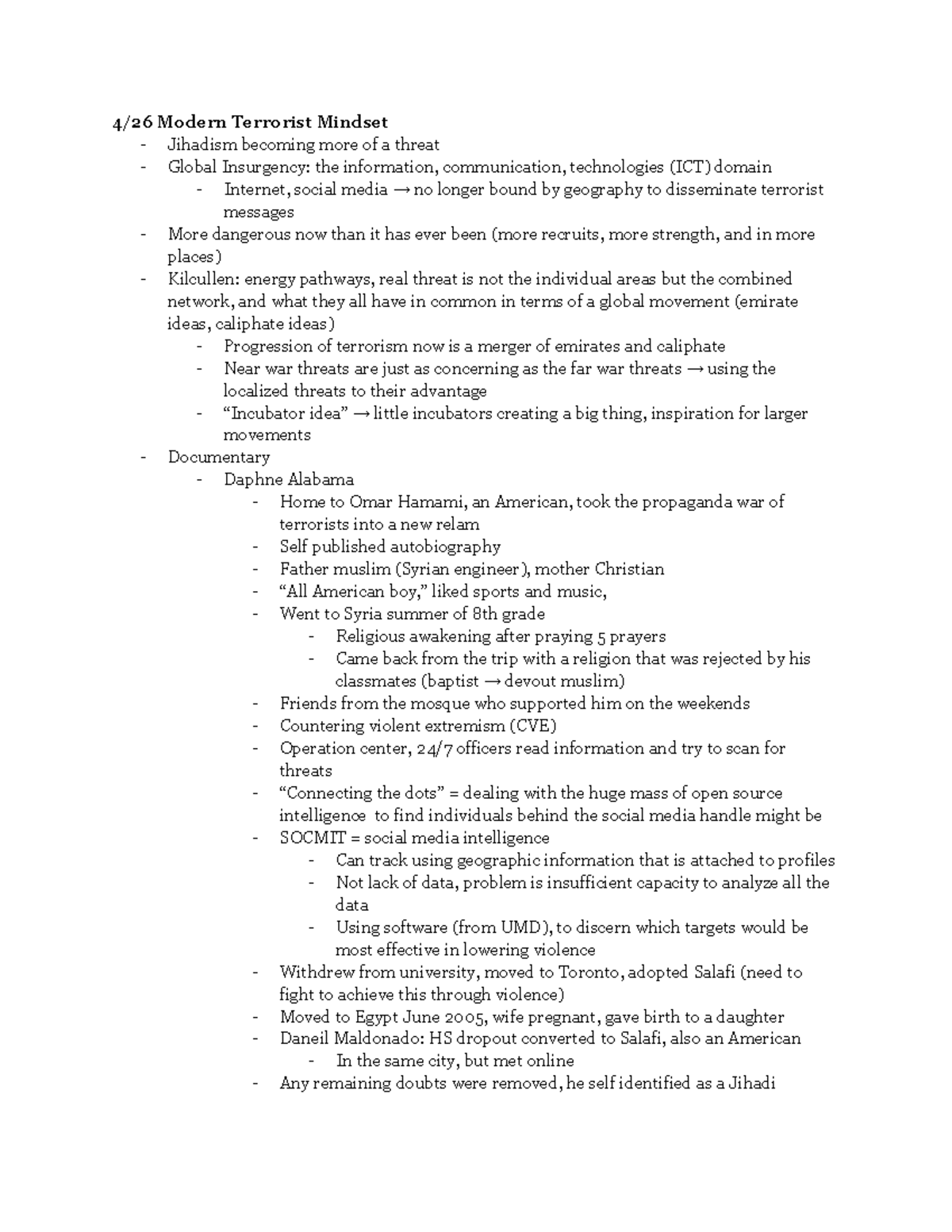 4/26 Modern Terrorist Mindset
- Jihadism becoming more of a threat
- Global Insurgency: the information, communication, technologies (ICT) domain
- Internet, social media → no longer bound by geography to disseminate terrorist messages
- More dangerous now than it has ever been (more recruits, more strength, and in more places)
- Kilcullen: energy pathways, real threat is not the individual areas but the combined network, and what they all have in common in terms of a global movement (emirate ideas, caliphate ideas)
- Progression of terrorism now is a merger of emirates and caliphate
- Near war threats are just as concerning as the far war threats → using the localized threats to their advantage
- "Incubator idea" → little incubators creating a big thing, inspiration for larger movements
- Documentary
- Daphne Alabama
- Home to Omar Hamami, an American, took the propaganda war of terrorists into a new relam
- Self published autobiography
- Father muslim (Syrian engineer), mother Christian
- "All American boy," liked sports and music,
- Went to Syria summer of 8th grade
- Religious awakening after praying 5 prayers
- Came back from the trip with a religion that was rejected by his classmates (baptist → devout muslim)
- Friends from the mosque who supported him on the weekends
- Countering violent extremism (CVE)
- Operation center, 24/7 officers read information and try to scan for threats
- "Connecting the dots" = dealing with the huge mass of open source intelligence to find individuals behind the social media handle might be
- SOCMIT = social media intelligence
- Can track using geographic information that is attached to profiles
- Not lack of data, problem is insufficient capacity to analyze all the data
- Using software (from UMD), to discern which targets would be most effective in lowering violence
- Withdrew from university, moved to Toronto, adopted Salafi (need to fight to achieve this through violence)
- Moved to Egypt June 2005, wife pregnant, gave birth to a daughter
- Daneil Maldonado: HS dropout converted to Salafi, also an American
- In the same city, but met online
- Any remaining doubts were removed, he self identified as a Jihadi